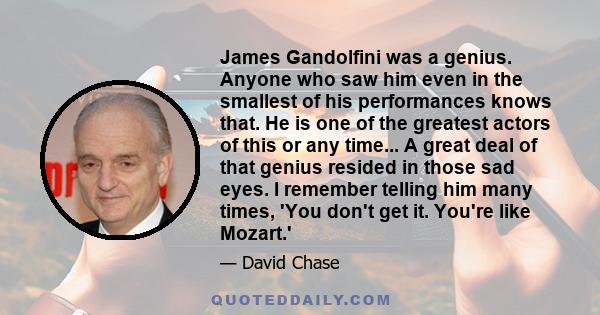 James Gandolfini was a genius. Anyone who saw him even in the smallest of his performances knows that. He is one of the greatest actors of this or any time... A great deal of that genius resided in those sad eyes. I remember telling him many times, 'You don't get it. You're like Mozart.'

— David Chase

QUOTEDDAILY.COM